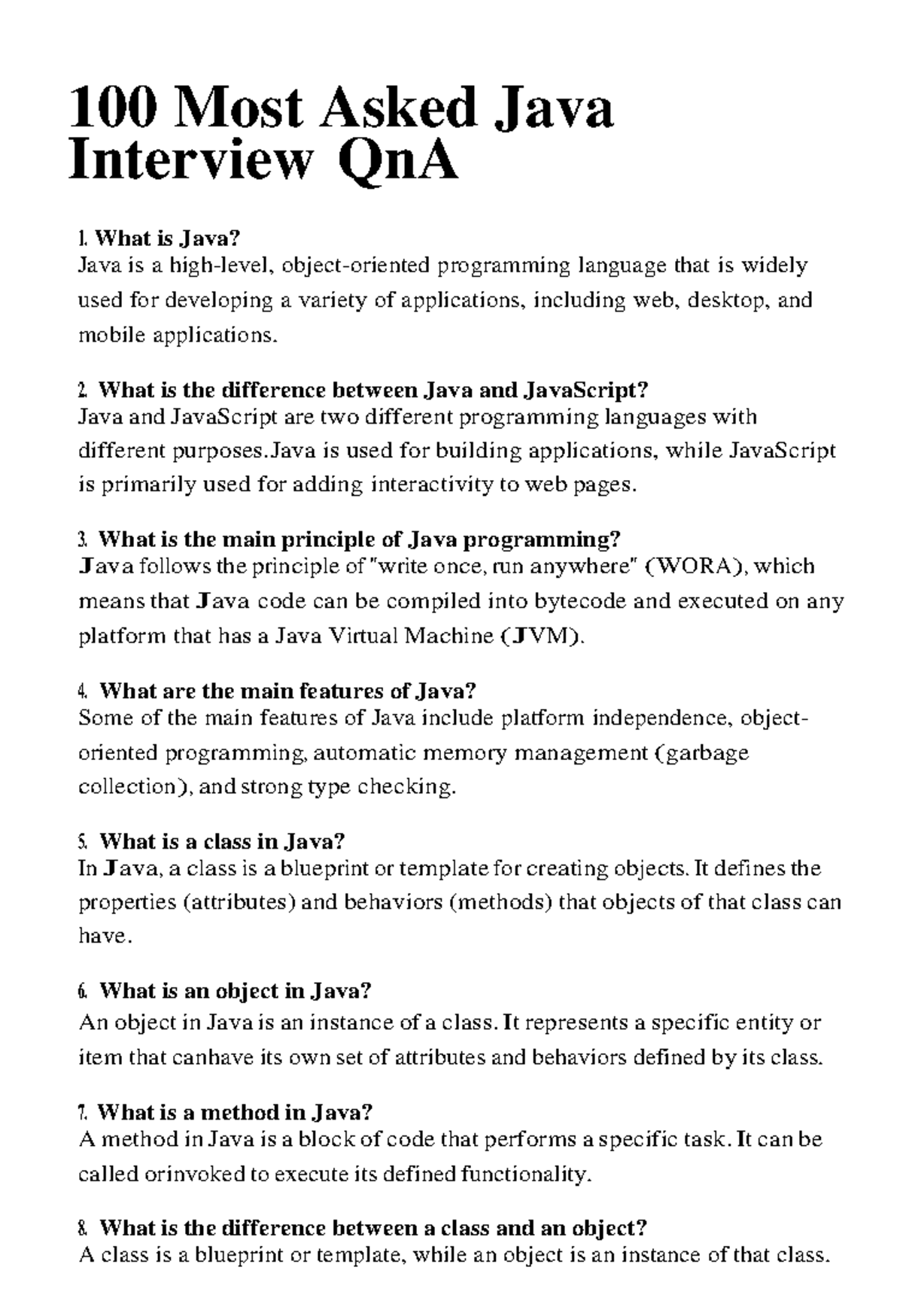 100 Most Asked Java Interview QnA

1. What is Java?
Java is a high-level, object-oriented programming language that is widely used for developing a variety of applications, including web, desktop, and mobile applications.

2. What is the difference between Java and JavaScript?
Java and JavaScript are two different programming languages with different purposes.Java is used for building applications, while JavaScript is primarily used for adding interactivity to web pages.

3. What is the main principle of Java programming?
Java follows the principle of "write once, run anywhere" (WORA), which means that Java code can be compiled into bytecode and executed on any platform that has a Java Virtual Machine (JVM).

4. What are the main features of Java?
Some of the main features of Java include platform independence, object-oriented programming, automatic memory management (garbage collection), and strong type checking.

5. What is a class in Java?
In Java, a class is a blueprint or template for creating objects. It defines the properties (attributes) and behaviors (methods) that objects of that class can have.

6. What is an object in Java?
An object in Java is an instance of a class. It represents a specific entity or item that canhave its own set of attributes and behaviors defined by its class.

7. What is a method in Java?
A method in Java is a block of code that performs a specific task. It can be called orinvoked to execute its defined functionality.

8. What is the difference between a class and an object?
A class is a blueprint or template, while an object is an instance of that class.